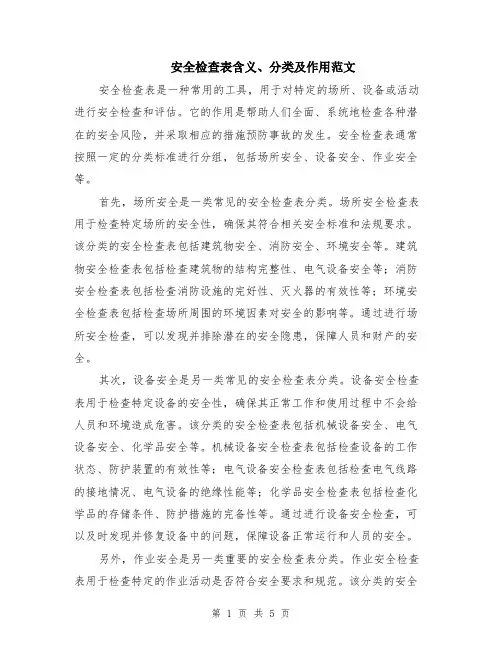 安全检查表含义、分类及作用范文

安全检查表是一种常用的工具，用于对特定的场所、设备或活动进行安全检查和评估。它的作用是帮助人们全面、系统地检查各种潜在的安全风险，并采取相应的措施预防事故的发生。安全检查表通常按照一定的分类标准进行分组，包括场所安全、设备安全、作业安全等。

首先，场所安全是一类常见的安全检查表分类。场所安全检查表用于检查特定场所的安全性，确保其符合相关安全标准和法规要求。该分类的安全检查表包括建筑物安全、消防安全、环境安全等。建筑物安全检查表包括检查建筑物的结构完整性、电气设备安全等；消防安全检查表包括检查消防设施的完好性、灭火器的有效性等；环境安全检查表包括检查场所周围的环境因素对安全的影响等。通过进行场所安全检查，可以发现并排除潜在的安全隐患，保障人员和财产的安全。

其次，设备安全是另一类常见的安全检查表分类。设备安全检查表用于检查特定设备的安全性，确保其正常工作和使用过程中不会给人员和环境造成危害。该分类的安全检查表包括机械设备安全、电气设备安全、化学品安全等。机械设备安全检查表包括检查设备的工作状态、防护装置的有效性等；电气设备安全检查表包括检查电气线路的接地情况、电气设备的绝缘性能等；化学品安全检查表包括检查化学品的存储条件、防护措施的完备性等。通过进行设备安全检查，可以及时发现并修复设备中的问题，保障设备正常运行和人员的安全。

另外，作业安全是另一类重要的安全检查表分类。作业安全检查表用于检查特定的作业活动是否符合安全要求和规范。该分类的安全

第 1 页 共 5 页